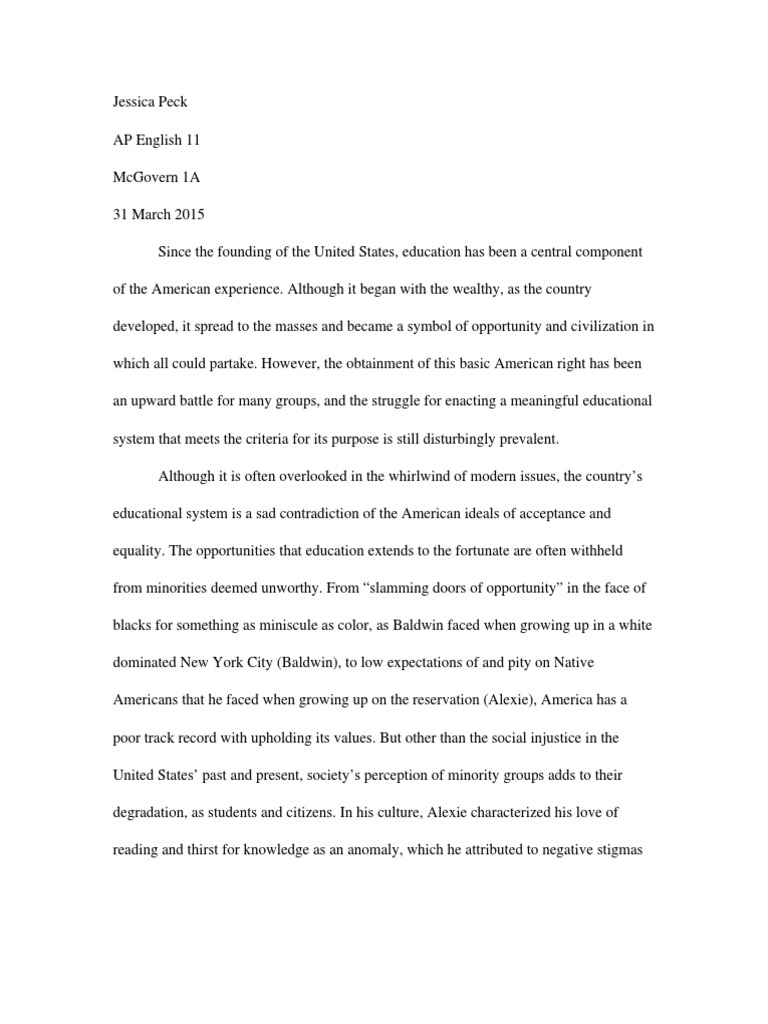 Jessica Peck

AP English 11

McGovern 1A

31 March 2015

Since the founding of the United States, education has been a central component of the American experience. Although it began with the wealthy, as the country developed, it spread to the masses and became a symbol of opportunity and civilization in which all could partake. However, the obtainment of this basic American right has been an upward battle for many groups, and the struggle for enacting a meaningful educational system that meets the criteria for its purpose is still disturbingly prevalent.

Although it is often overlooked in the whirlwind of modern issues, the country's educational system is a sad contradiction of the American ideals of acceptance and equality. The opportunities that education extends to the fortunate are often withheld from minorities deemed unworthy. From "slamming doors of opportunity" in the face of blacks for something as miniscule as color, as Baldwin faced when growing up in a white dominated New York City (Baldwin), to low expectations of and pity on Native Americans that he faced when growing up on the reservation (Alexie), America has a poor track record with upholding its values. But other than the social injustice in the United States' past and present, society's perception of minority groups adds to their degradation, as students and citizens. In his culture, Alexie characterized his love of reading and thirst for knowledge as an anomaly, which he attributed to negative stigmas